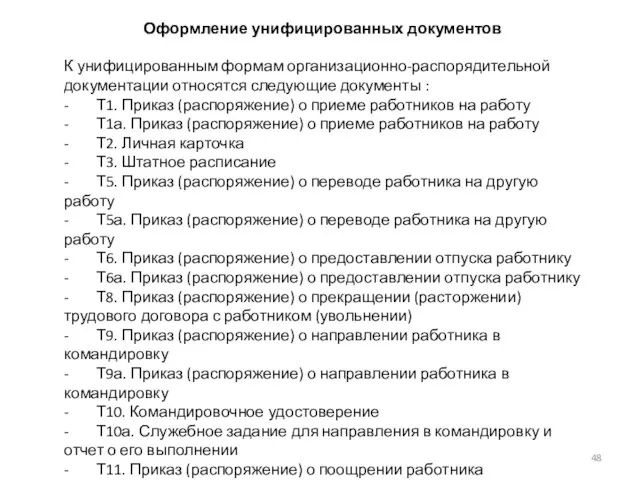 Оформление унифицированных документов

К унифицированным формам организационно-распорядительной документации относятся следующие документы :
- Т1. Приказ (распоряжение) о приеме работников на работу
- Т1а. Приказ (распоряжение) о приеме работников на работу
- Т2. Личная карточка
- Т3. Штатное расписание
- Т5. Приказ (распоряжение) о переводе работника на другую работу
- Т5а. Приказ (распоряжение) о переводе работника на другую работу
- Т6. Приказ (распоряжение) о предоставлении отпуска работнику
- Т6а. Приказ (распоряжение) о предоставлении отпуска работнику
- Т8. Приказ (распоряжение) о прекращении (расторжении) трудового договора с работником (увольнении)
- Т9. Приказ (распоряжение) о направлении работника в командировку
- Т9а. Приказ (распоряжение) о направлении работника в командировку
- Т10. Командировочное удостоверение
- Т10а. Служебное задание для направления в командировку и отчет о его выполнении
- Т11. Приказ (распоряжение) о поощрении работника

48